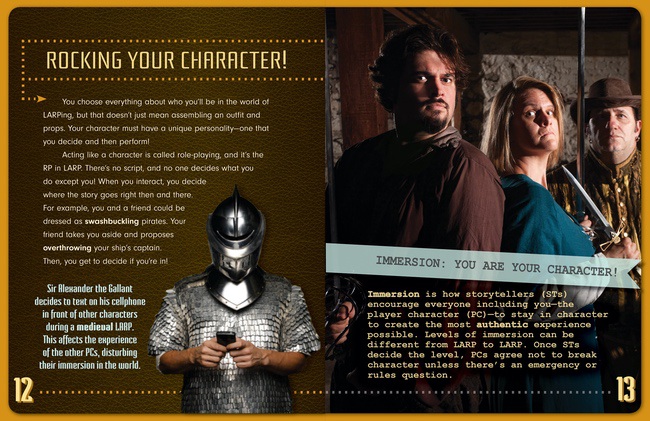 ROCKING YOUR CHARACTER!

You choose everything about who you'll be in the world of LARPing, but that doesn't just mean assembling an outfit and props. Your character must have a unique personality—one that you decide and then perform!

Acting like a character is called role-playing, and it's the RP in LARP. There's no script, and no one decides what you do except you! When you interact, you decide where the story goes right then and there. For example, you and a friend could be dressed as swashbuckling pirates. Your friend takes you aside and proposes overthrowing your ship's captain. Then, you get to decide if you're in!

Sir Alexander the Gallant decides to text on his cellphone in front of other characters during a medieval LARP. This affects the experience of the other PCs, disturbing their immersion in the world.

12

IMMERSION: YOU ARE YOUR CHARACTER!

Immersion is how storytellers (STs) encourage everyone including you—the player character (PC)—to stay in character to create the most authentic experience possible. Levels of immersion can be different from LARP to LARP. Once STs decide the level, PCs agree not to break character unless there's an emergency or rules question.

13